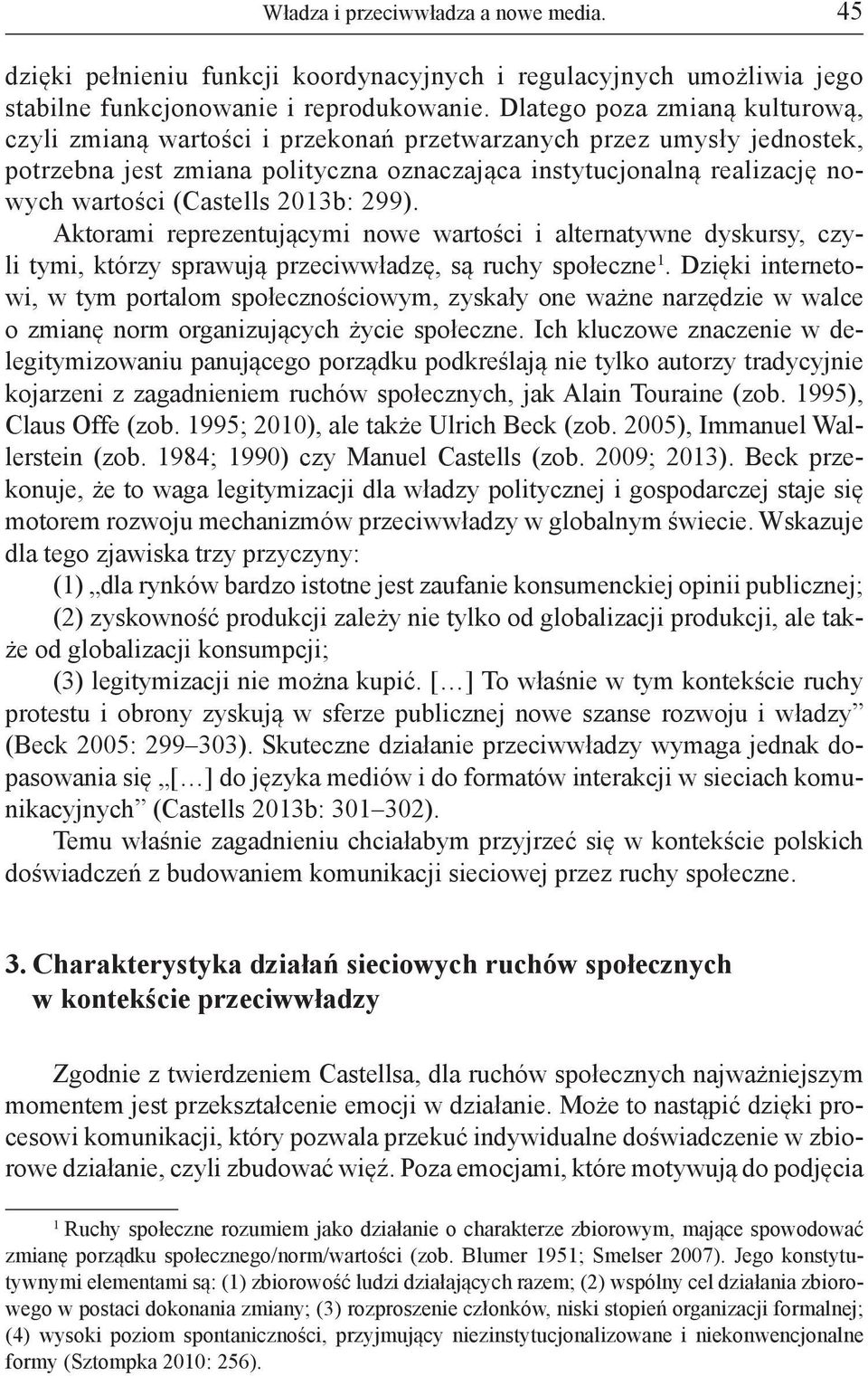 Władza i przeciwwładza a nowe media. 45

dzięki pełnieniu funkcji koordynacyjnych i regulacyjnych umożliwia jego stabilne funkcjonowanie i reprodukowanie. Dlatego poza zmianą kulturową, czyli zmianą wartości i przekonań przetwarzanych przez umysły jednostek, potrzebna jest zmiana polityczna oznaczająca instytucjonalną realizację nowych wartości (Castells 2013b: 299).

Aktorami reprezentującymi nowe wartości i alternatywne dyskursy, czyli tymi, którzy sprawują przeciwwładzę, są ruchy społeczne$^1$. Dzięki internetowi, w tym portalom społecznościowym, zyskały one ważne narzędzie w walce o zmianę norm organizujących życie społeczne. Ich kluczowe znaczenie w delegitymizowaniu panującego porządku podkreślają nie tylko autorzy tradycyjnie kojarzeni z zagadnieniem ruchów społecznych, jak Alain Touraine (zob. 1995), Claus Offe (zob. 1995; 2010), ale także Ulrich Beck (zob. 2005), Immanuel Wallerstein (zob. 1984; 1990) czy Manuel Castells (zob. 2009; 2013). Beck przekonuje, że to waga legitymizacji dla władzy politycznej i gospodarczej staje się motorem rozwoju mechanizmów przeciwwładzy w globalnym świecie. Wskazuje dla tego zjawiska trzy przyczyny:

(1) „dla rynków bardzo istotne jest zaufanie konsumenckiej opinii publicznej;

(2) zyskowność produkcji zależy nie tylko od globalizacji produkcji, ale także od globalizacji konsumpcji;

(3) legitymizacji nie można kupić. […] To właśnie w tym kontekście ruchy protestu i obrony zyskują w sferze publicznej nowe szanse rozwoju i władzy” (Beck 2005: 299–303). Skuteczne działanie przeciwwładzy wymaga jednak dopasowania się „[…] do języka mediów i do formatów interakcji w sieciach komunikacyjnych” (Castells 2013b: 301–302).

Temu właśnie zagadnieniu chciałabym przyjrzeć się w kontekście polskich doświadczeń z budowaniem komunikacji sieciowej przez ruchy społeczne.

3. Charakterystyka działań sieciowych ruchów społecznych w kontekście przeciwwładzy

Zgodnie z twierdzeniem Castellsa, dla ruchów społecznych najważniejszym momentem jest przekształcenie emocji w działanie. Może to nastąpić dzięki procesowi komunikacji, który pozwala przekuć indywidualne doświadczenie w zbiorowe działanie, czyli zbudować więź. Poza emocjami, które motywują do podjęcia

$^1$ Ruchy społeczne rozumiem jako działanie o charakterze zbiorowym, mające spowodować zmianę porządku społecznego/norm/wartości (zob. Blumer 1951; Smelser 2007). Jego konstytutywnymi elementami są: (1) zbiorowość ludzi działających razem; (2) wspólny cel działania zbiorowego w postaci dokonania zmiany; (3) rozproszenie członków, niski stopień organizacji formalnej; (4) wysoki poziom spontaniczności, przyjmujący niezinstytucjonalizowane i niekonwencjonalne formy (Sztompka 2010: 256).